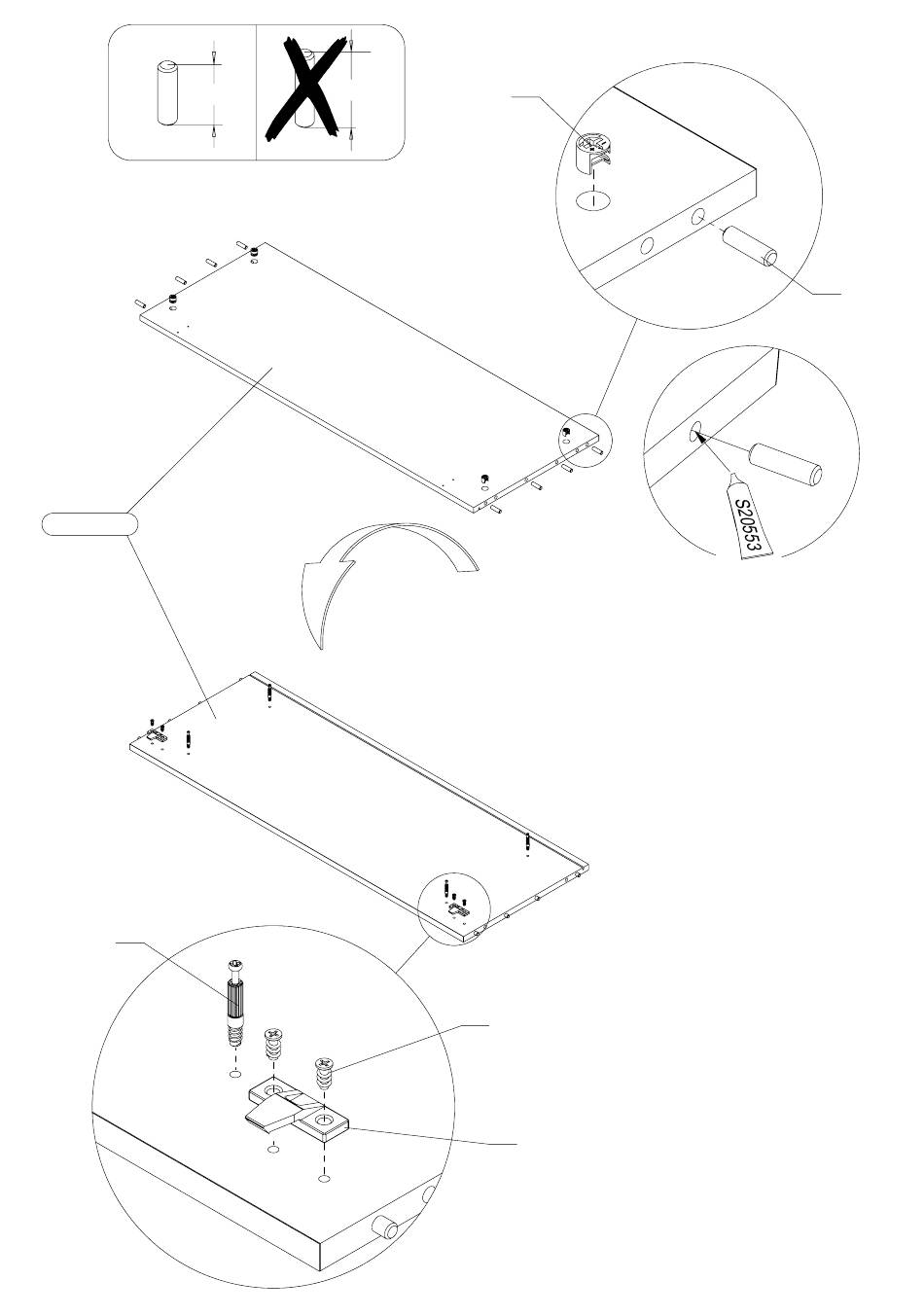 S20553